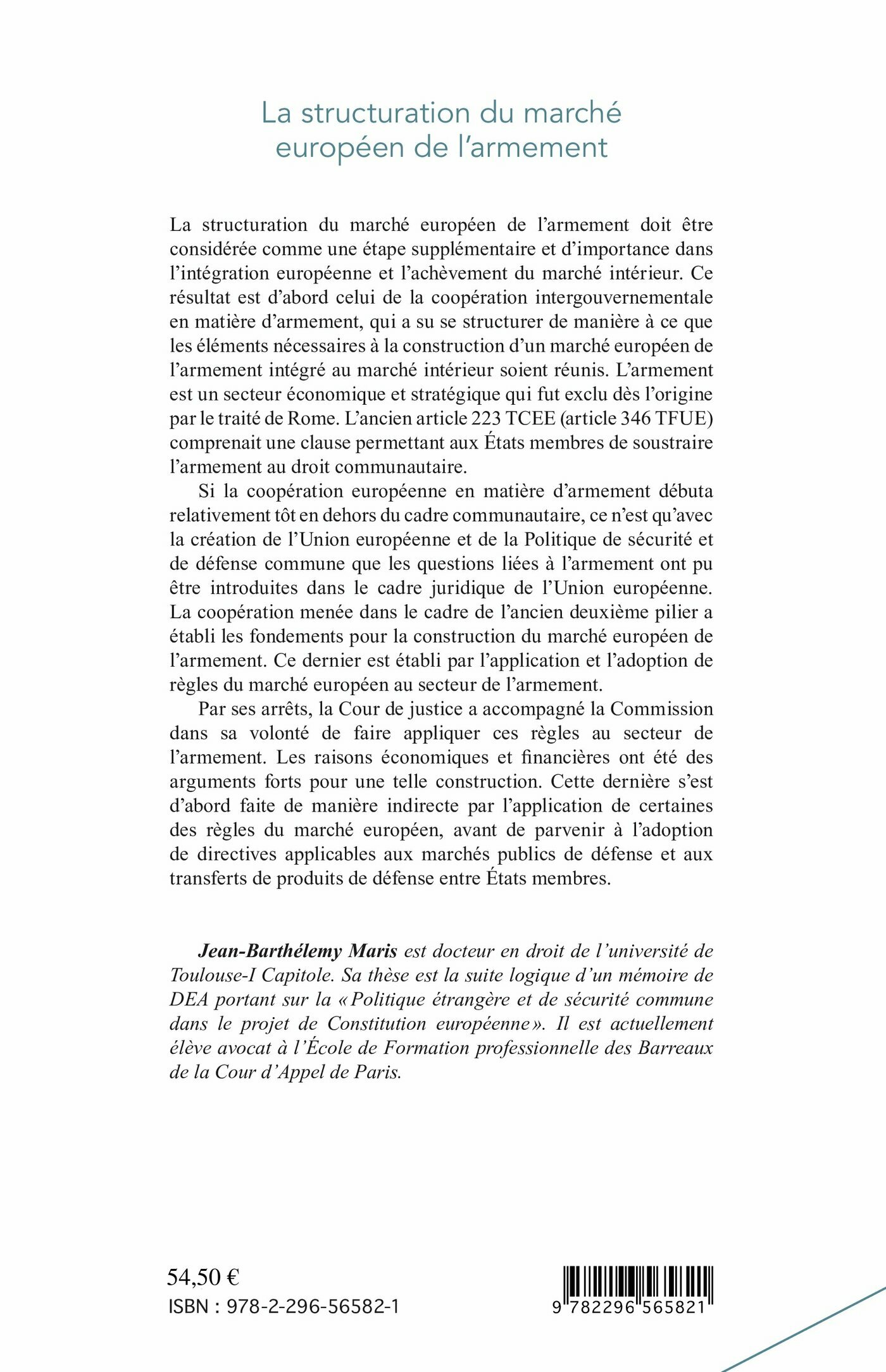 La structuration du marché européen de l'armement

La structuration du marché européen de l'armement doit être considérée comme une étape supplémentaire et d'importance dans l'intégration européenne et l'achèvement du marché intérieur. Ce résultat est d'abord celui de la coopération intergouvernementale en matière d'armement, qui a su se structurer de manière à ce que les éléments nécessaires à la construction d'un marché européen de l'armement intégré au marché intérieur soient réunis. L'armement est un secteur économique et stratégique qui fut exclu dès l'origine par le traité de Rome. L'ancien article 223 TCEE (article 346 TFUE) comprenait une clause permettant aux États membres de soustraire l'armement au droit communautaire.

Si la coopération européenne en matière d'armement débuta relativement tôt en dehors du cadre communautaire, ce n'est qu'avec la création de l'Union européenne et de la Politique de sécurité et de défense commune que les questions liées à l'armement ont pu être introduites dans le cadre juridique de l'Union européenne. La coopération menée dans le cadre de l'ancien deuxième pilier a établi les fondements pour la construction du marché européen de l'armement. Ce dernier est établi par l'application et l'adoption de règles du marché européen au secteur de l'armement.

Par ses arrêts, la Cour de justice a accompagné la Commission dans sa volonté de faire appliquer ces règles au secteur de l'armement. Les raisons économiques et financières ont été des arguments forts pour une telle construction. Cette dernière s'est d'abord faite de manière indirecte par l'application de certaines des règles du marché européen, avant de parvenir à l'adoption de directives applicables aux marchés publics de défense et aux transferts de produits de défense entre États membres.

Jean-Barthélemy Maris est docteur en droit de l'université de Toulouse-I Capitole. Sa thèse est la suite logique d'un mémoire de DEA portant sur la « Politique étrangère et de sécurité commune dans le projet de Constitution européenne ». Il est actuellement élève avocat à l'École de Formation professionnelle des Barreaux de la Cour d'Appel de Paris.

54,50 €
ISBN : 978-2-296-56582-1

9 782296 565821